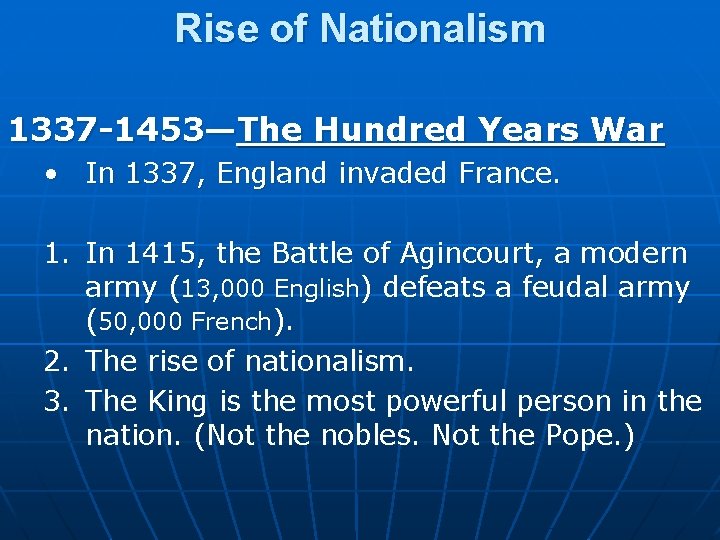 Rise of Nationalism

1337-1453—The Hundred Years War

• In 1337, England invaded France.

1. In 1415, the Battle of Agincourt, a modern army (13,000 English) defeats a feudal army (50,000 French).
2. The rise of nationalism.
3. The King is the most powerful person in the nation. (Not the nobles. Not the Pope.)